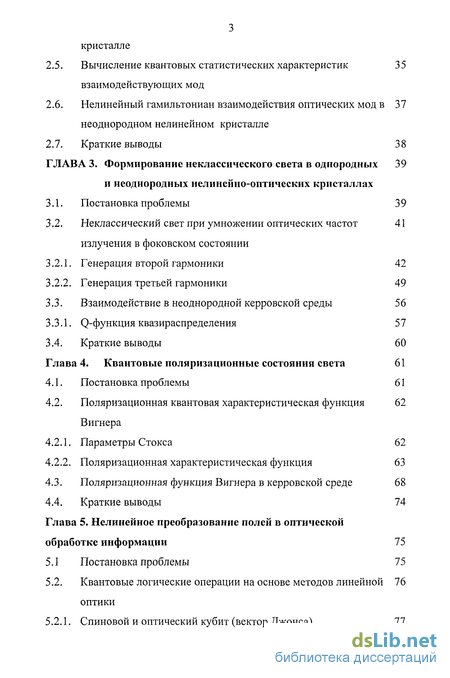 3

кристалле

2.5. Вычисление квантовых статистических характеристик взаимодействующих мод 35

2.6. Нелинейный гамильтониан взаимодействия оптических мод в неоднородном нелинейном кристалле 37

2.7. Краткие выводы 38

ГЛАВА 3. Формирование неклассического света в однородных и неоднородных нелинейно-оптических кристаллах 39

3.1. Постановка проблемы 39

3.2. Неклассический свет при умножении оптических частот излучения в фоковском состоянии 41

3.2.1. Генерация второй гармоники 42

3.2.2. Генерация третьей гармоники 49

3.3. Взаимодействие в неоднородной керровской среды 56

3.3.1. Q-функция квазираспределения 57

3.4. Краткие выводы 60

Глава 4. Квантовые поляризационные состояния света 61

4.1. Постановка проблемы 61

4.2. Поляризационная квантовая характеристическая функция Вигнера 62

4.2.1. Параметры Стокса 62

4.2.2. Поляризационная характеристическая функция 63

4.3. Поляризационная функция Вигнера в керровской среде 68

4.4. Краткие выводы 74

Глава 5. Нелинейное преобразование полей в оптической обработке информации 75

5.1 Постановка проблемы 75

5.2. Квантовые логические операции на основе методов линейной оптики 76

5.2.1. Спиновой и оптический кубит (вектор Джонса) 77

dsLib.net
библиотека диссертаций